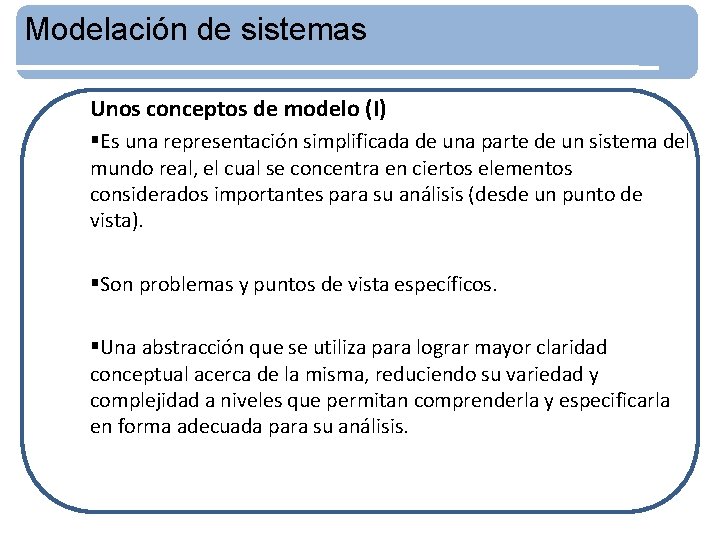 Modelación de sistemas

Unos conceptos de modelo (I)

▪Es una representación simplificada de una parte de un sistema del mundo real, el cual se concentra en ciertos elementos considerados importantes para su análisis (desde un punto de vista).

▪Son problemas y puntos de vista específicos.

▪Una abstracción que se utiliza para lograr mayor claridad conceptual acerca de la misma, reduciendo su variedad y complejidad a niveles que permitan comprenderla y especificarla en forma adecuada para su análisis.